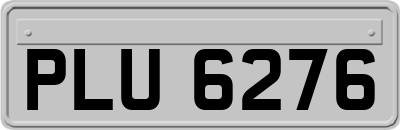 PLU 6276